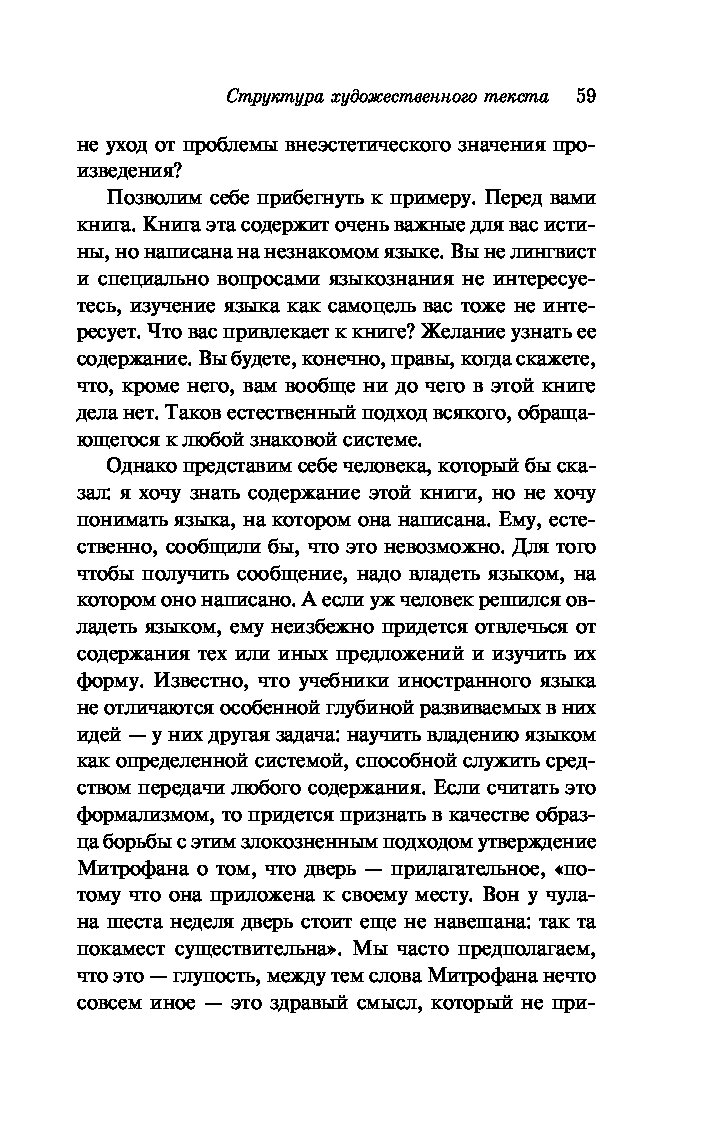 Структура художественного текста 59

не уход от проблемы внеэстетического значения произведения?

Позволим себе прибегнуть к примеру. Перед вами книга. Книга эта содержит очень важные для вас истины, но написана на незнакомом языке. Вы не лингвист и специально вопросами языкознания не интересуетесь, изучение языка как самоцель вас тоже не интересует. Что вас привлекает к книге? Желание узнать ее содержание. Вы будете, конечно, правы, когда скажете, что, кроме него, вам вообще ни до чего в этой книге дела нет. Таков естественный подход всякого, обращающегося к любой знаковой системе.

Однако представим себе человека, который бы сказал: я хочу знать содержание этой книги, но не хочу понимать языка, на котором она написана. Ему, естественно, сообщили бы, что это невозможно. Для того чтобы получить сообщение, надо владеть языком, на котором оно написано. А если уж человек решился овладеть языком, ему неизбежно придется отвлечься от содержания тех или иных предложений и изучить их форму. Известно, что учебники иностранного языка не отличаются особенной глубиной развиваемых в них идей — у них другая задача: научить владению языком как определенной системой, способной служить средством передачи любого содержания. Если считать это формализмом, то придется признать в качестве образца борьбы с этим злокозненным подходом утверждение Митрофана о том, что дверь — прилагательное, «потому что она приложена к своему месту. Вон у чулана шеста неделя дверь стоит еще не навешана: так та покамест существительна». Мы часто предполагаем, что это — глупость, между тем слова Митрофана нечто совсем иное — это здравый смысл, который не при-